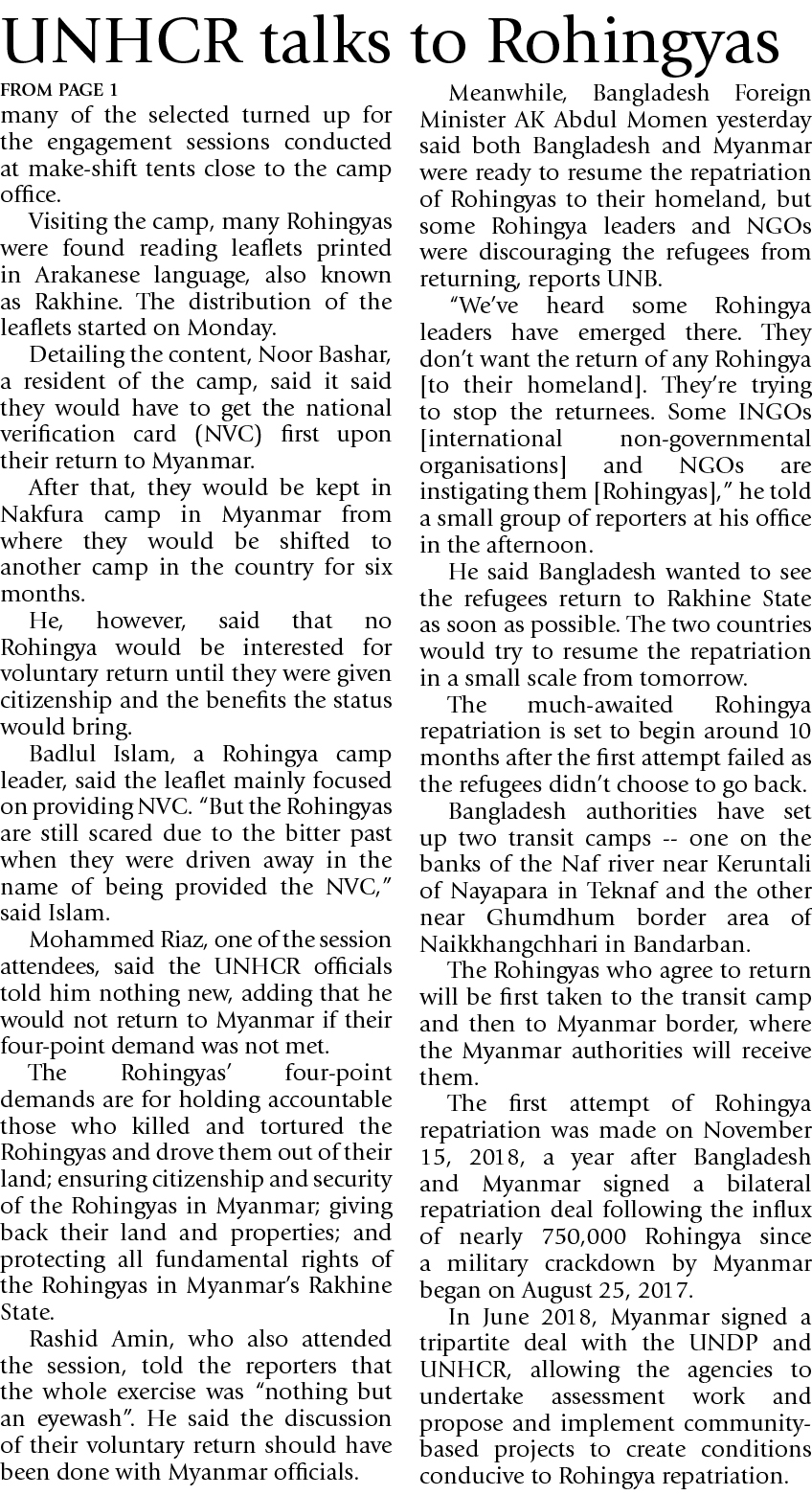 UNHCR talks to Rohingyas

FROM PAGE 1

many of the selected turned up for the engagement sessions conducted at make-shift tents close to the camp office.

Visiting the camp, many Rohingyas were found reading leaflets printed in Arakanese language, also known as Rakhine. The distribution of the leaflets started on Monday.

Detailing the content, Noor Bashar, a resident of the camp, said it said they would have to get the national verification card (NVC) first upon their return to Myanmar.

After that, they would be kept in Nakfura camp in Myanmar from where they would be shifted to another camp in the country for six months.

He, however, said that no Rohingya would be interested for voluntary return until they were given citizenship and the benefits the status would bring.

Badlul Islam, a Rohingya camp leader, said the leaflet mainly focused on providing NVC. "But the Rohingyas are still scared due to the bitter past when they were driven away in the name of being provided the NVC," said Islam.

Mohammed Riaz, one of the session attendees, said the UNHCR officials told him nothing new, adding that he would not return to Myanmar if their four-point demand was not met.

The Rohingyas' four-point demands are for holding accountable those who killed and tortured the Rohingyas and drove them out of their land; ensuring citizenship and security of the Rohingyas in Myanmar; giving back their land and properties; and protecting all fundamental rights of the Rohingyas in Myanmar's Rakhine State.

Rashid Amin, who also attended the session, told the reporters that the whole exercise was "nothing but an eyewash". He said the discussion of their voluntary return should have been done with Myanmar officials.

Meanwhile, Bangladesh Foreign Minister AK Abdul Momen yesterday said both Bangladesh and Myanmar were ready to resume the repatriation of Rohingyas to their homeland, but some Rohingya leaders and NGOs were discouraging the refugees from returning, reports UNB.

"We've heard some Rohingya leaders have emerged there. They don't want the return of any Rohingya [to their homeland]. They're trying to stop the returnees. Some INGOs [international non-governmental organisations] and NGOs are instigating them [Rohingyas]," he told a small group of reporters at his office in the afternoon.

He said Bangladesh wanted to see the refugees return to Rakhine State as soon as possible. The two countries would try to resume the repatriation in a small scale from tomorrow.

The much-awaited Rohingya repatriation is set to begin around 10 months after the first attempt failed as the refugees didn't choose to go back.

Bangladesh authorities have set up two transit camps -- one on the banks of the Naf river near Keruntali of Nayapara in Teknaf and the other near Ghumdhum border area of Naikkhangchhari in Bandarban.

The Rohingyas who agree to return will be first taken to the transit camp and then to Myanmar border, where the Myanmar authorities will receive them.

The first attempt of Rohingya repatriation was made on November 15, 2018, a year after Bangladesh and Myanmar signed a bilateral repatriation deal following the influx of nearly 750,000 Rohingya since a military crackdown by Myanmar began on August 25, 2017.

In June 2018, Myanmar signed a tripartite deal with the UNDP and UNHCR, allowing the agencies to undertake assessment work and propose and implement community-based projects to create conditions conducive to Rohingya repatriation.